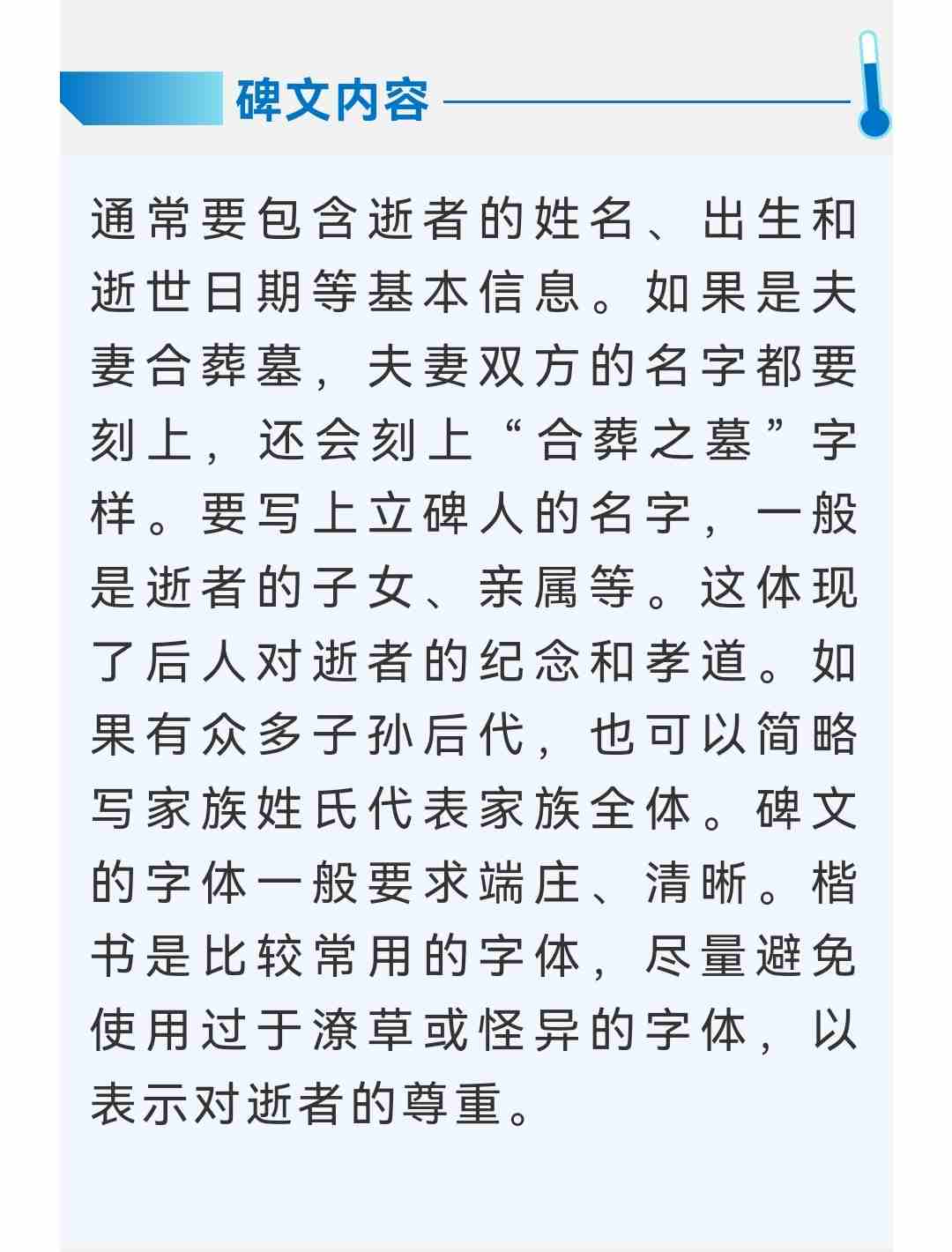 碑文内容

通常要包含逝者的姓名、出生和逝世日期等基本信息。如果是夫妻合葬墓，夫妻双方的名字都要刻上，还会刻上“合葬之墓”字样。要写上立碑人的名字，一般是逝者的子女、亲属等。这体现了后人对逝者的纪念和孝道。如果有众多子孙后代，也可以简略写家族姓氏代表家族全体。碑文的字体一般要求端庄、清晰。楷书是比较常用的字体，尽量避免使用过于潦草或怪异的字体，以表示对逝者的尊重。